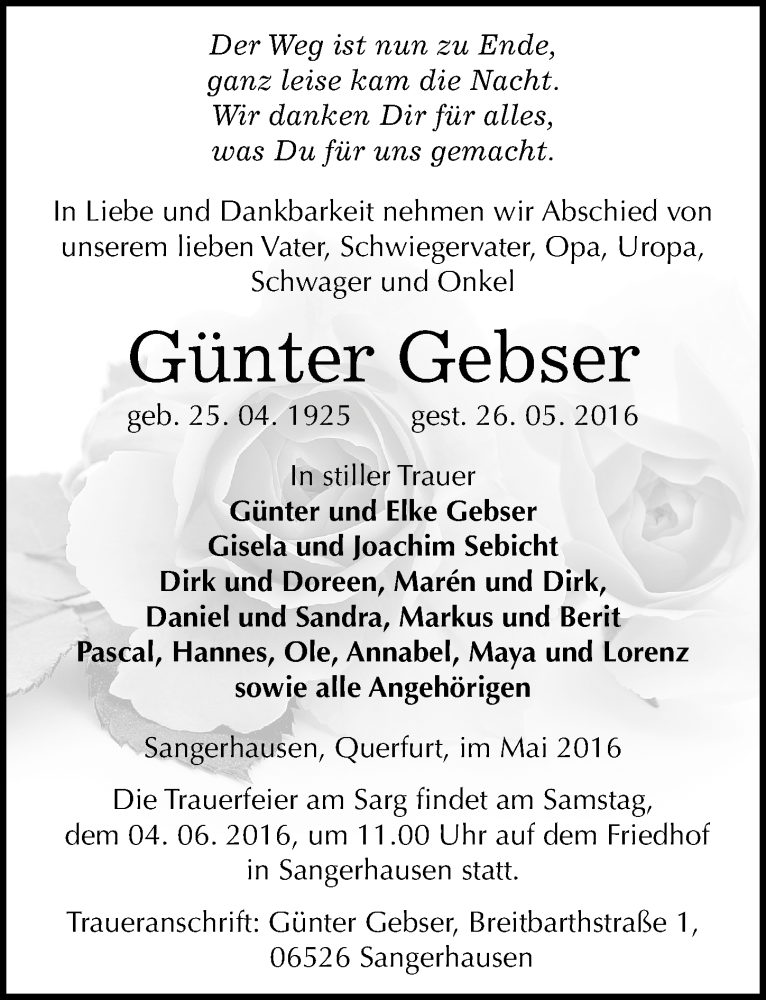 Der Weg ist nun zu Ende,
ganz leise kam die Nacht.
Wir danken Dir für alles,
was Du für uns gemacht.

In Liebe und Dankbarkeit nehmen wir Abschied von unserem lieben Vater, Schwiegervater, Opa, Uropa, Schwager und Onkel

Günter Gebser

geb. 25. 04. 1925 gest. 26. 05. 2016

In stiller Trauer
Günter und Elke Gebser
Gisela und Joachim Sebicht
Dirk und Doreen, Marén und Dirk,
Daniel und Sandra, Markus und Berit
Pascal, Hannes, Ole, Annabel, Maya und Lorenz
sowie alle Angehörigen

Sangerhausen, Querfurt, im Mai 2016

Die Trauerfeier am Sarg findet am Samstag, dem 04. 06. 2016, um 11.00 Uhr auf dem Friedhof in Sangerhausen statt.

Traueranschrift: Günter Gebser, Breitbarthstraße 1, 06526 Sangerhausen